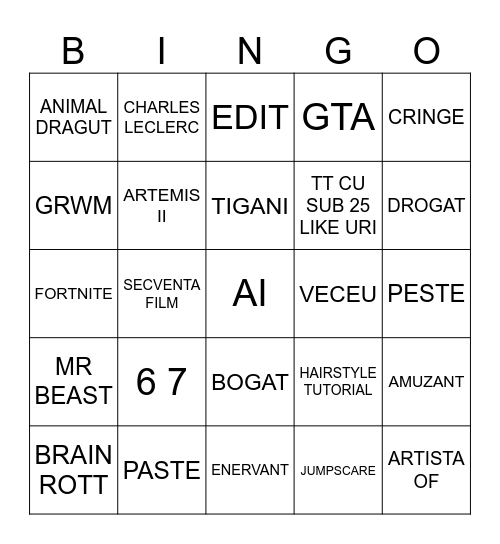 | B | I | N | G | O |
|---|---|---|---|---|
| ANIMAL DRAGUT | CHARLES LECLERC | EDIT | GTA | CRINGE |
| GRWM | ARTEMIS II | TIGANI | TT CU SUB 25 LIKE URI | DROGAT |
| FORTNITE | SECVENTA FILM | AI | VECEU | PESTE |
| MR BEAST | 6 7 | BOGAT | HAIRSTYLE TUTORIAL | AMUZANT |
| BRAIN ROTT | PASTE | ENERVANT | JUMPSCARE | ARTISTA OF |